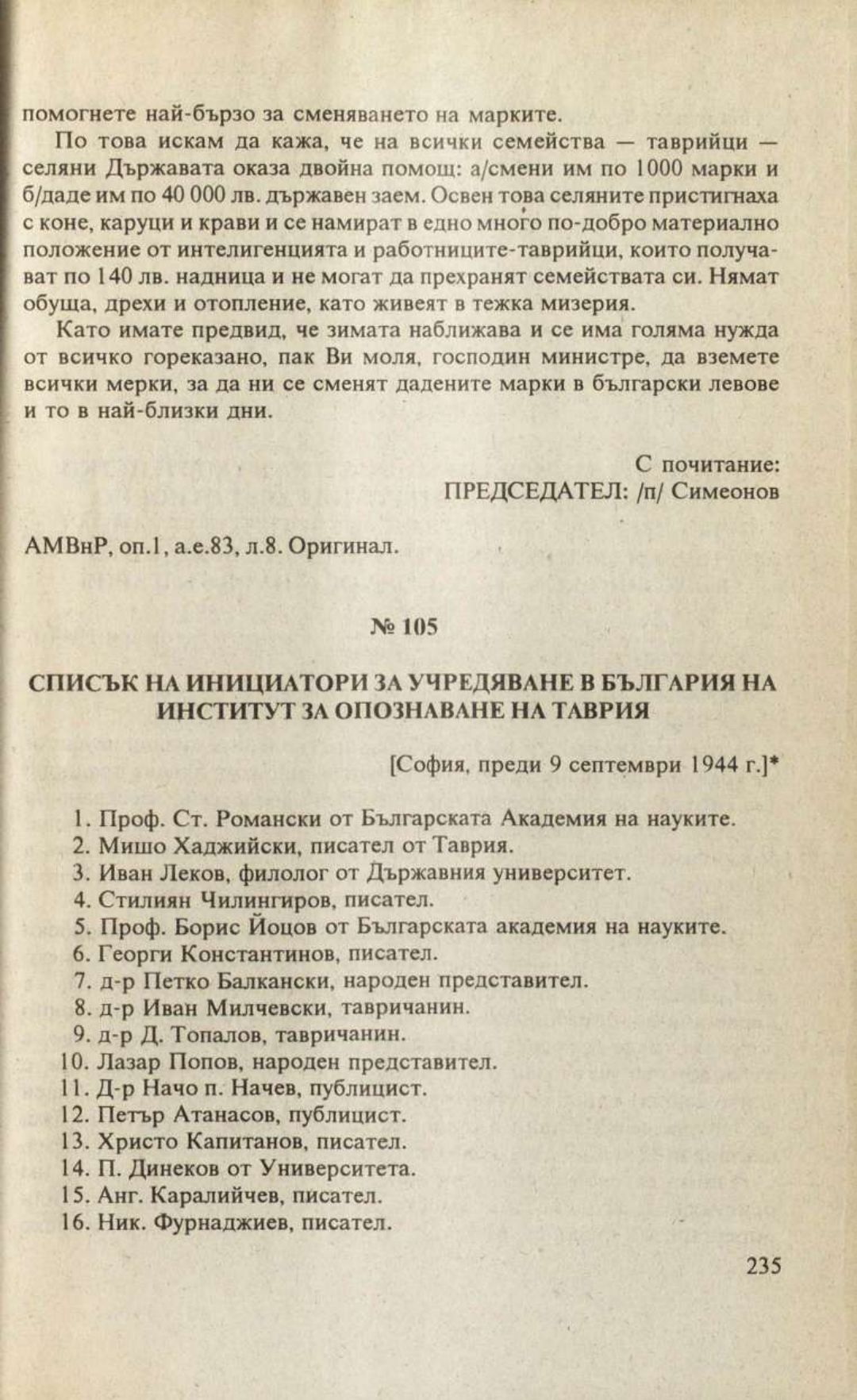 помогнете най-бързо за сменяването на марките.

По това искам да кажа, че на всички семейства — таврийци — селяни Държавата оказа двойна помощ: а/смени им по 1000 марки и б/даде им по 40 000 лв. държавен заем. Освен това селяните пристигнаха с коне, каруци и крави и се намират в едно много по-добро материално положение от интелигенцията и работниците-таврийци, които получават по 140 лв. надница и не могат да прехранят семействата си. Нямат обуща, дрехи и отопление, като живеят в тежка мизерия.

Като имате предвид, че зимата наближава и се има голяма нужда от всичко гореказано, пак Ви моля, господин министре, да вземете всички мерки, за да ни се сменят дадените марки в български левове и то в най-близки дни.

С почитание:
ПРЕДСЕДАТЕЛ: /п/ Симеонов

АМВнР, оп.1, а.е.83, л.8. Оригинал.

№ 105

СПИСЪК НА ИНИЦИАТОРИ ЗА УЧРЕДЯВАНЕ В БЪЛГАРИЯ НА ИНСТИТУТ ЗА ОПОЗНАВАНЕ НА ТАВРИЯ

[София, преди 9 септември 1944 г.]*

1. Проф. Ст. Романски от Българската Академия на науките.
2. Мишо Хаджийски, писател от Таврия.
3. Иван Леков, филолог от Държавния университет.
4. Стилиян Чилингиров, писател.
5. Проф. Борис Йоцов от Българската академия на науките.
6. Георги Константинов, писател.
7. д-р Петко Балкански, народен представител.
8. д-р Иван Милчевски, тавричанин.
9. д-р Д. Топалов, тавричанин.
10. Лазар Попов, народен представител.
11. Д-р Начо п. Начев, публицист.
12. Петър Атанасов, публицист.
13. Христо Капитанов, писател.
14. П. Динеков от Университета.
15. Анг. Каралийчев, писател.
16. Ник. Фурнаджиев, писател.

235